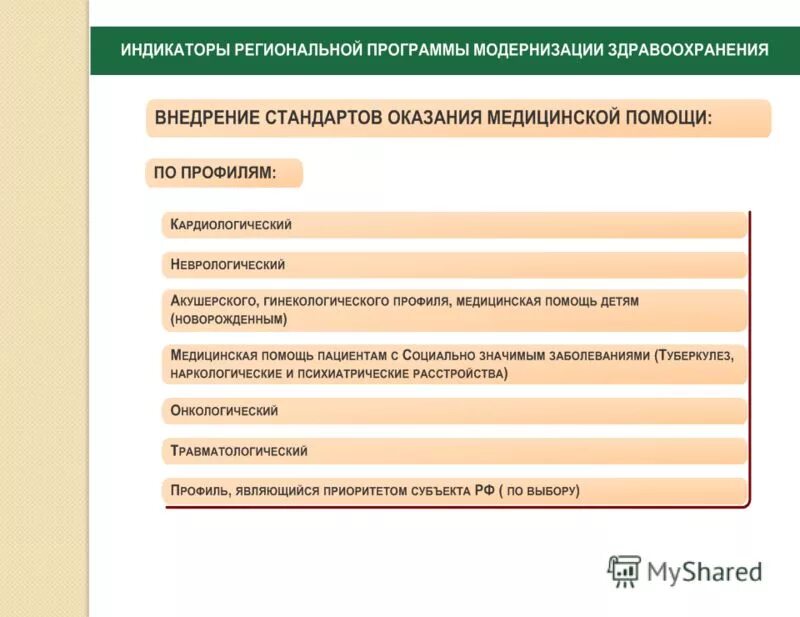 ИНДИКАТОРЫ РЕГИОНАЛЬНОЙ ПРОГРАММЫ МОДЕРНИЗАЦИИ ЗДРАВООХРАНЕНИЯ

ВНЕДРЕНИЕ СТАНДАРТОВ ОКАЗАНИЯ МЕДИЦИНСКОЙ ПОМОЩИ:

ПО ПРОФИЛЯМ:

Кардиологический

Неврологический

Акушерского, гинекологического профиля, медицинская помощь детям (новорожденным)

Медицинская помощь пациентам с Социально значимым заболеваниями (Туберкулез, наркологические и психиатрические расстройства)

Онкологический

Травматологический

Профиль, являющийся приоритетом субъекта РФ ( по выбору)

MyShared